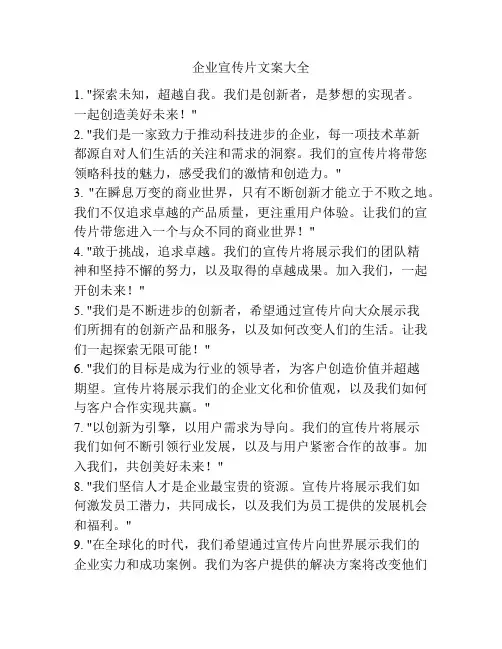 企业宣传片文案大全

1. "探索未知，超越自我。我们是创新者，是梦想的实现者。一起创造美好未来！"

2. "我们是一家致力于推动科技进步的企业，每一项技术革新都源自对人们生活的关注和需求的洞察。我们的宣传片将带您领略科技的魅力，感受我们的激情和创造力。"

3. "在瞬息万变的商业世界，只有不断创新才能立于不败之地。我们不仅追求卓越的产品质量，更注重用户体验。让我们的宣传片带您进入一个与众不同的商业世界！"

4. "敢于挑战，追求卓越。我们的宣传片将展示我们的团队精神和坚持不懈的努力，以及取得的卓越成果。加入我们，一起开创未来！"

5. "我们是不断进步的创新者，希望通过宣传片向大众展示我们所拥有的创新产品和服务，以及如何改变人们的生活。让我们一起探索无限可能！"

6. "我们的目标是成为行业的领导者，为客户创造价值并超越期望。宣传片将展示我们的企业文化和价值观，以及我们如何与客户合作实现共赢。"

7. "以创新为引擎，以用户需求为导向。我们的宣传片将展示我们如何不断引领行业发展，以及与用户紧密合作的故事。加入我们，共创美好未来！"

8. "我们坚信人才是企业最宝贵的资源。宣传片将展示我们如何激发员工潜力，共同成长，以及我们为员工提供的发展机会和福利。"

9. "在全球化的时代，我们希望通过宣传片向世界展示我们的企业实力和成功案例。我们为客户提供的解决方案将改变他们